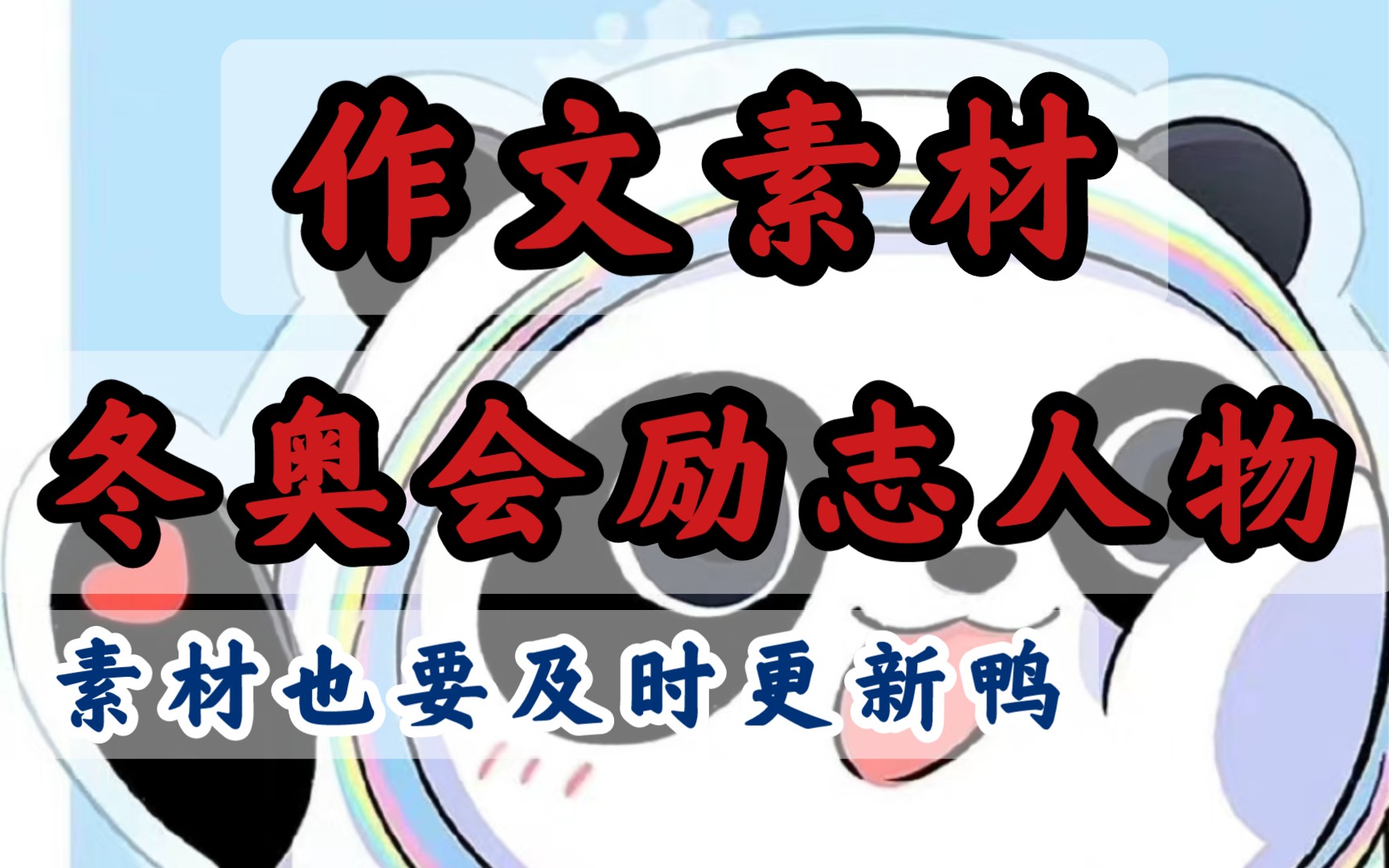 作文素材

冬奥会励志人物

素材也要及时更新鸭